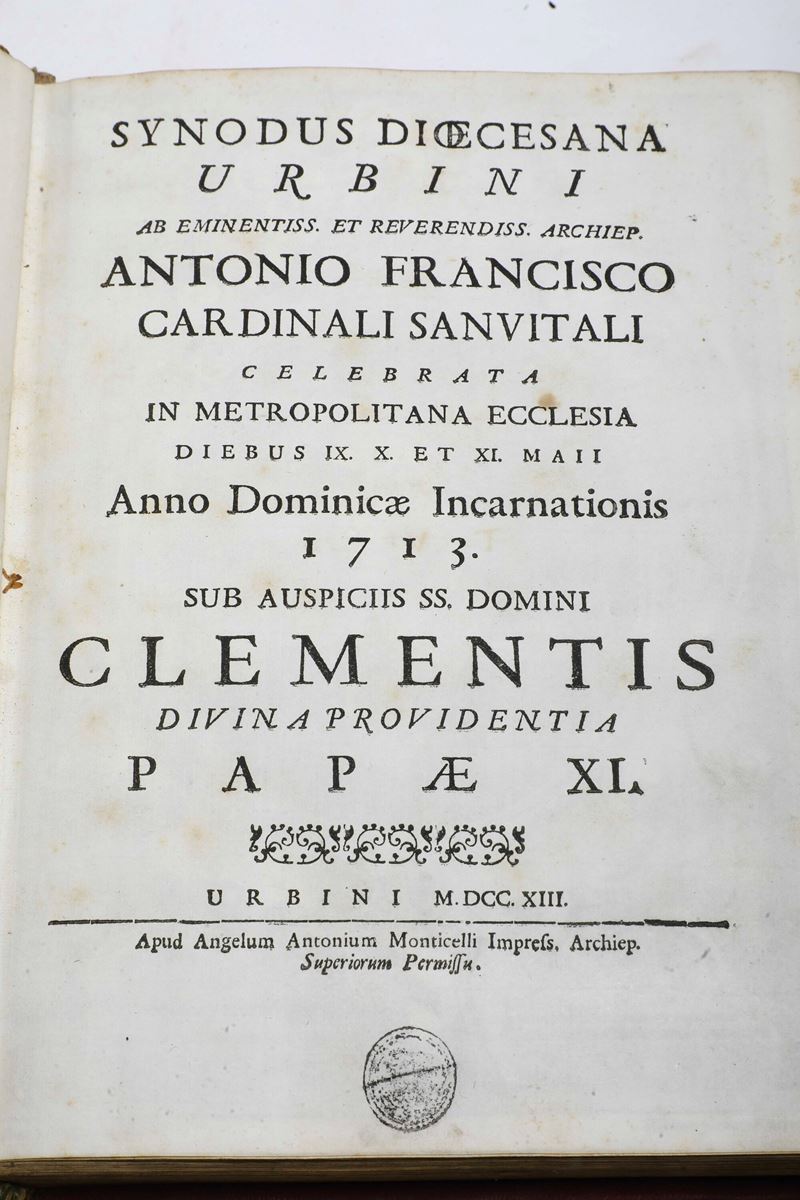 SYNODUS DIŒCESANA
URBINI
AB EMINENTISS. ET REVERENDISS. ARCHIEP.
ANTONIO FRANCISCO
CARDINALI SANVITALI
CELEBRATA
IN METROPOLITANA ECCLESIA
DIEBUS IX. X. ET XI. MAII
Anno Dominicæ Incarnationis
1713.
SUB AUSPICIIS SS. DOMINI
CLEMENTIS
DIVINA PROVIDENTIA
PAPÆ XI.

URBINI M.DCC.XIII.

Apud Angelum Antonium Monticelli Impreſs. Archiep.
Superiorum Permiſſu.